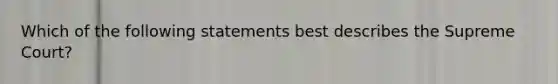 Which of the following statements best describes the Supreme Court?